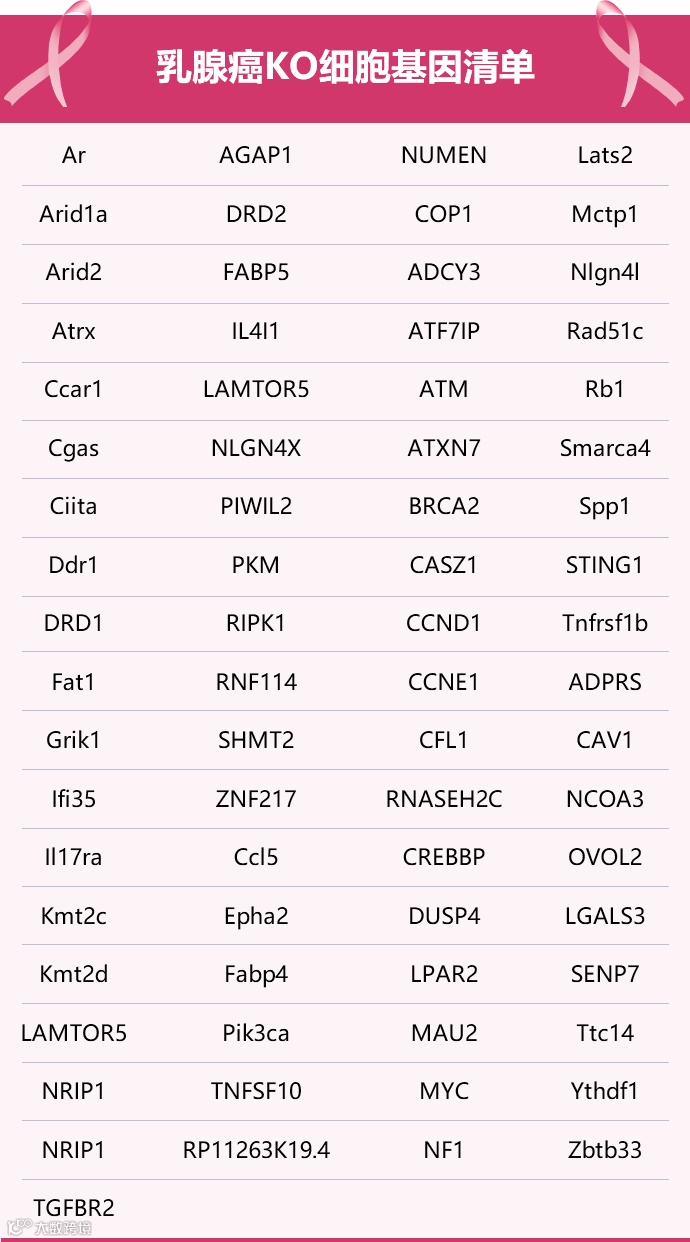 乳腺癌KO细胞基因清单

| Ar | AGAP1 | NUMEN | Lats2 |
|---|---|---|---|
| Arid1a | DRD2 | COP1 | Mctp1 |
| Arid2 | FABP5 | ADCY3 | Nlgn4l |
| Atrx | IL4I1 | ATF7IP | Rad51c |
| Ccar1 | LAMTOR5 | ATM | Rb1 |
| Cgas | NLGN4X | ATXN7 | Smarca4 |
| Ciita | PIWIL2 | BRCA2 | Spp1 |
| Ddr1 | PKM | CASZ1 | STING1 |
| DRD1 | RIPK1 | CCND1 | Tnfrsf1b |
| Fat1 | RNF114 | CCNE1 | ADPRS |
| Grik1 | SHMT2 | CFL1 | CAV1 |
| Ifi35 | ZNF217 | RNASEH2C | NCOA3 |
| Il17ra | Ccl5 | CREBBP | OVOL2 |
| Kmt2c | Epha2 | DUSP4 | LGALS3 |
| Kmt2d | Fabp4 | LPAR2 | SENP7 |
| LAMTOR5 | Pik3ca | MAU2 | Ttc14 |
| NRIP1 | TNFSF10 | MYC | Ythdf1 |
| NRIP1 | RP11263K19.4 | NF1 | Zbtb33 |
| TGFBR2 | | | |

大数跨境